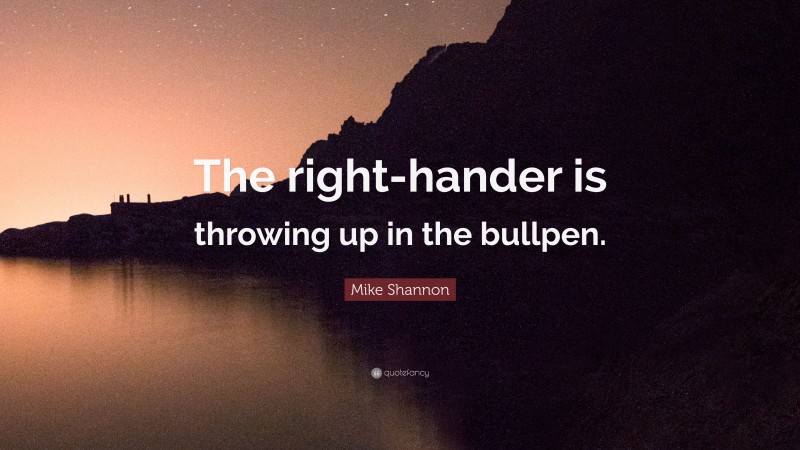 The right-hander is throwing up in the bullpen.

Mike Shannon

quotefancy